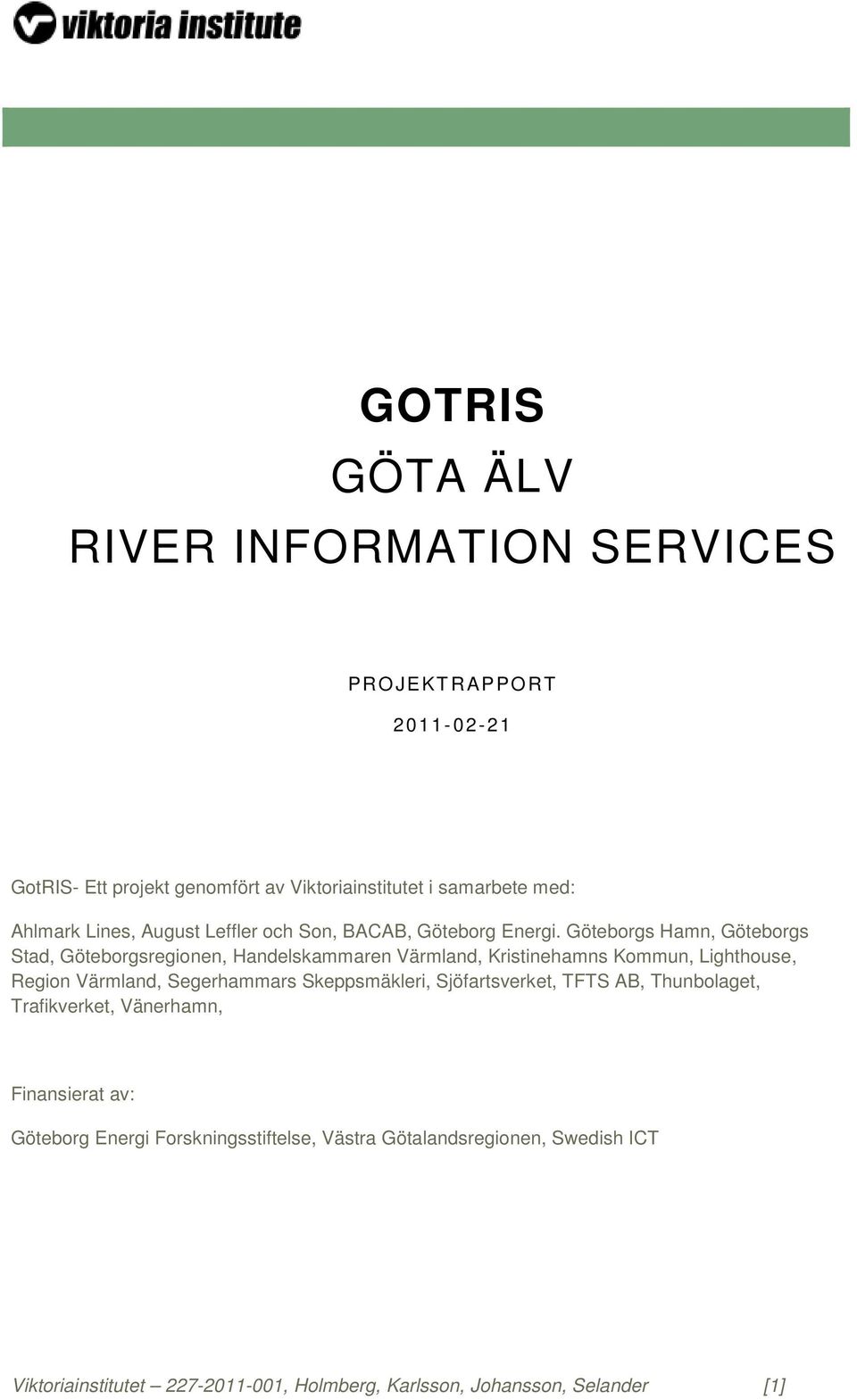 viktoria institute

GOTRIS

GÖTA ÄLV

RIVER INFORMATION SERVICES

PROJEKTRAPPORT

2011-02-21

GotRIS- Ett projekt genomfört av Viktoriainstitutet i samarbete med:

Ahlmark Lines, August Leffler och Son, BACAB, Göteborg Energi. Göteborgs Hamn, Göteborgs Stad, Göteborgsregionen, Handelskammaren Värmland, Kristinehamns Kommun, Lighthouse, Region Värmland, Segerhammars Skeppsmäkleri, Sjöfartsverket, TFTS AB, Thunbolaget, Trafikverket, Vänerhamn,

Finansierat av:

Göteborg Energi Forskningsstiftelse, Västra Götalandsregionen, Swedish ICT

Viktoriainstitutet – 227-2011-001, Holmberg, Karlsson, Johansson, Selander [1]